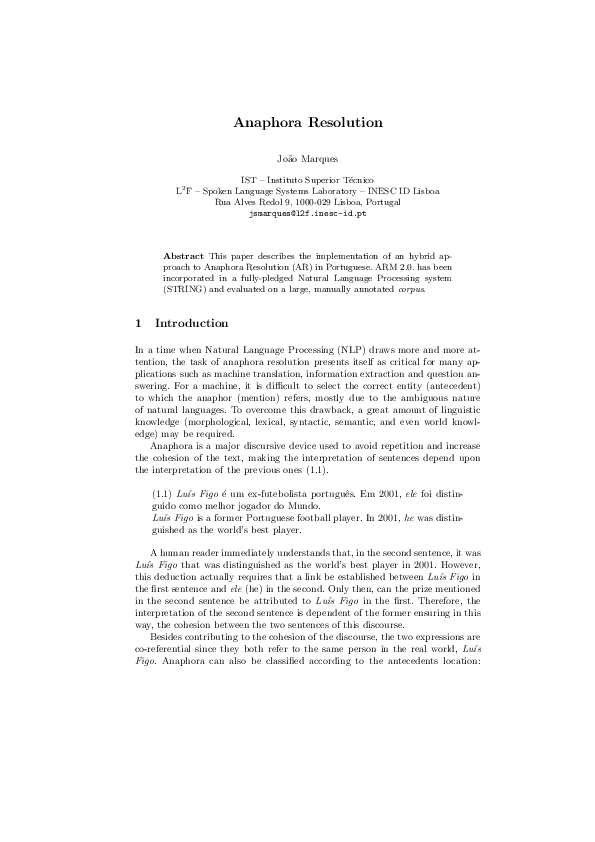 Anaphora Resolution

João Marques

IST – Instituto Superior Técnico
L$^2$F – Spoken Language Systems Laboratory – INESC ID Lisboa
Rua Alves Redol 9, 1000-029 Lisboa, Portugal
jsmarques@l2f.inesc-id.pt

Abstract This paper describes the implementation of an hybrid approach to Anaphora Resolution (AR) in Portuguese. ARM 2.0. has been incorporated in a fully-pledged Natural Language Processing system (STRING) and evaluated on a large, manually annotated corpus.

1 Introduction

In a time when Natural Language Processing (NLP) draws more and more attention, the task of anaphora resolution presents itself as critical for many applications such as machine translation, information extraction and question answering. For a machine, it is difficult to select the correct entity (antecedent) to which the anaphor (mention) refers, mostly due to the ambiguous nature of natural languages. To overcome this drawback, a great amount of linguistic knowledge (morphological, lexical, syntactic, semantic, and even world knowledge) may be required.

Anaphora is a major discursive device used to avoid repetition and increase the cohesion of the text, making the interpretation of sentences depend upon the interpretation of the previous ones (1.1).

(1.1) Luís Figo é um ex-futebolista português. Em 2001, ele foi distinguido como melhor jogador do Mundo.
Luís Figo is a former Portuguese football player. In 2001, he was distinguished as the world's best player.

A human reader immediately understands that, in the second sentence, it was Luís Figo that was distinguished as the world's best player in 2001. However, this deduction actually requires that a link be established between Luís Figo in the first sentence and ele (he) in the second. Only then, can the prize mentioned in the second sentence be attributed to Luís Figo in the first. Therefore, the interpretation of the second sentence is dependent of the former ensuring in this way, the cohesion between the two sentences of this discourse.

Besides contributing to the cohesion of the discourse, the two expressions are co-referential since they both refer to the same person in the real world, Luís Figo. Anaphora can also be classified according to the antecedents location: